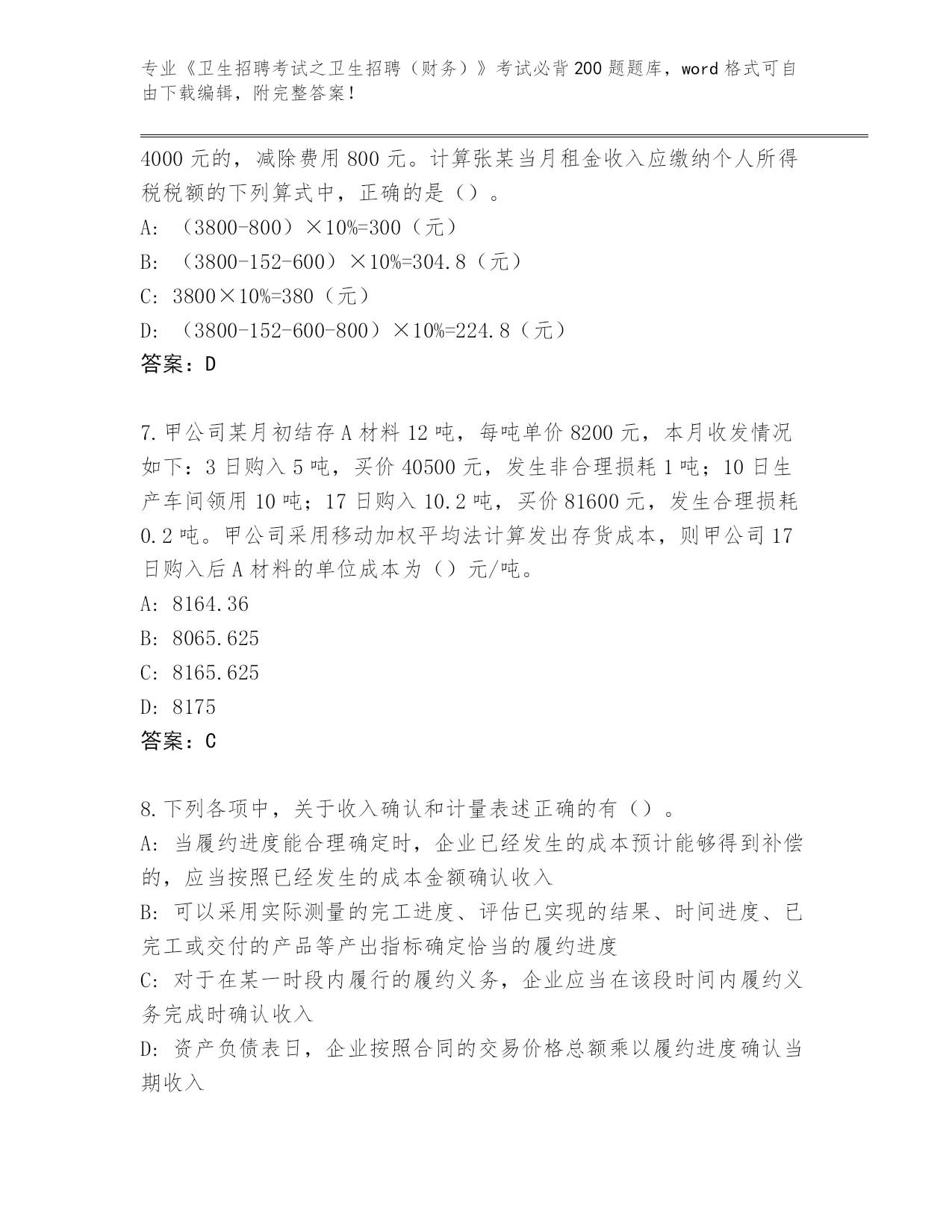 专业《卫生招聘考试之卫生招聘（财务）》考试必背200题题库，word格式可自由下载编辑，附完整答案！

4000元的，减除费用800元。计算张某当月租金收入应缴纳个人所得税税额的下列算式中，正确的是（）。
A: （3800-800）×10%=300（元）
B: （3800-152-600）×10%=304.8（元）
C: 3800×10%=380（元）
D: （3800-152-600-800）×10%=224.8（元）
答案：D

7.甲公司某月初结存A材料12吨，每吨单价8200元，本月收发情况如下：3日购入5吨，买价40500元，发生非合理损耗1吨；10日生产车间领用10吨；17日购入10.2吨，买价81600元，发生合理损耗0.2吨。甲公司采用移动加权平均法计算发出存货成本，则甲公司17日购入后A材料的单位成本为（）元/吨。
A: 8164.36
B: 8065.625
C: 8165.625
D: 8175
答案：C

8.下列各项中，关于收入确认和计量表述正确的有（）。
A: 当履约进度能合理确定时，企业已经发生的成本预计能够得到补偿的，应当按照已经发生的成本金额确认收入
B: 可以采用实际测量的完工进度、评估已实现的结果、时间进度、已完工或交付的产品等产出指标确定恰当的履约进度
C: 对于在某一时段内履行的履约义务，企业应当在该段时间内履约义务完成时确认收入
D: 资产负债表日，企业按照合同的交易价格总额乘以履约进度确认当期收入